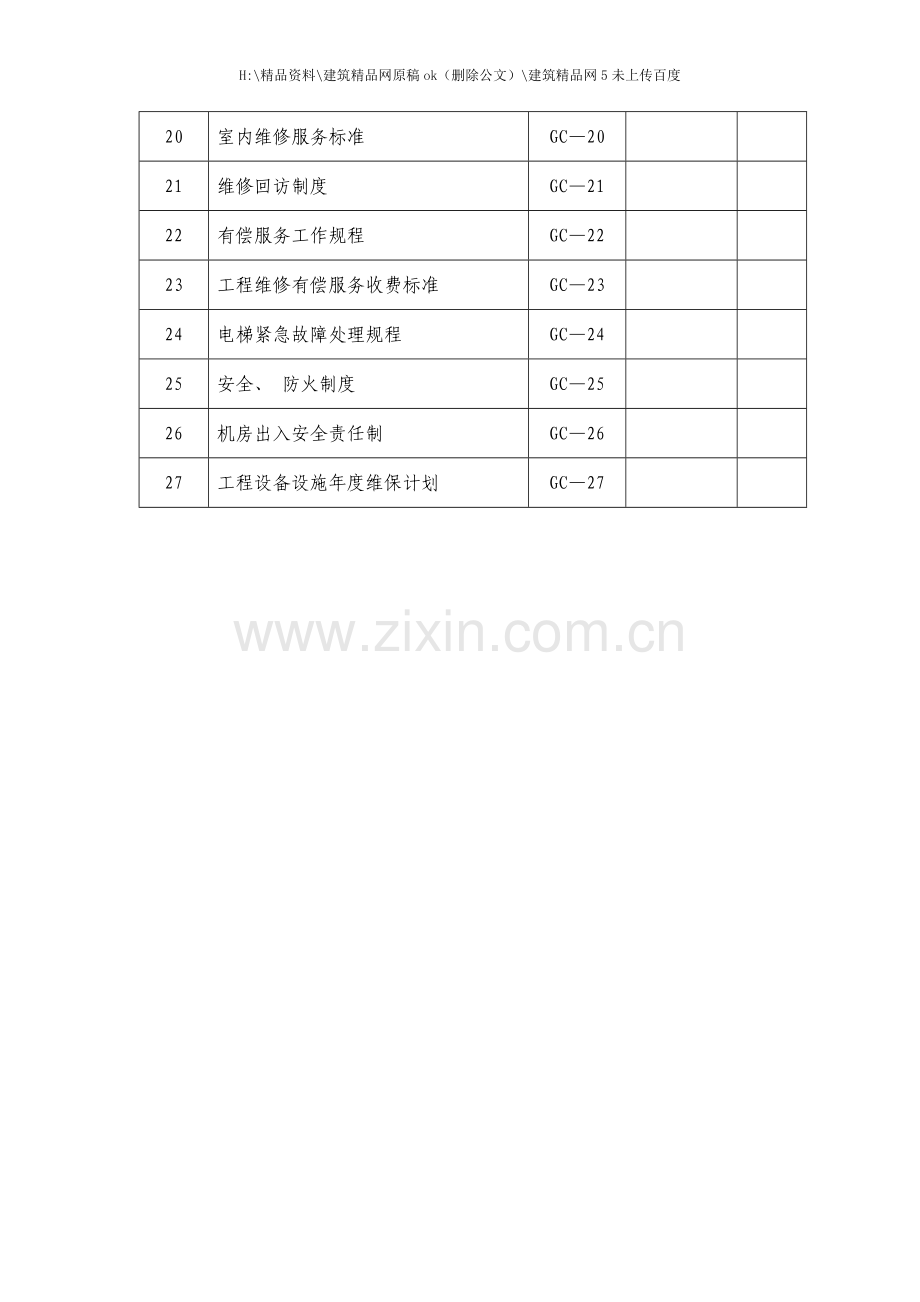 H:\精品资料\建筑精品网原稿ok（删除公文）\建筑精品网5未上传百度

| 20 | 室内维修服务标准 | GC—20 |  |  |
|---|---|---|---|---|
| 21 | 维修回访制度 | GC—21 |  |  |
| 22 | 有偿服务工作规程 | GC—22 |  |  |
| 23 | 工程维修有偿服务收费标准 | GC—23 |  |  |
| 24 | 电梯紧急故障处理规程 | GC—24 |  |  |
| 25 | 安全、 防火制度 | GC—25 |  |  |
| 26 | 机房出入安全责任制 | GC—26 |  |  |
| 27 | 工程设备设施年度维保计划 | GC—27 |  |  |

www.zixin.com.cn